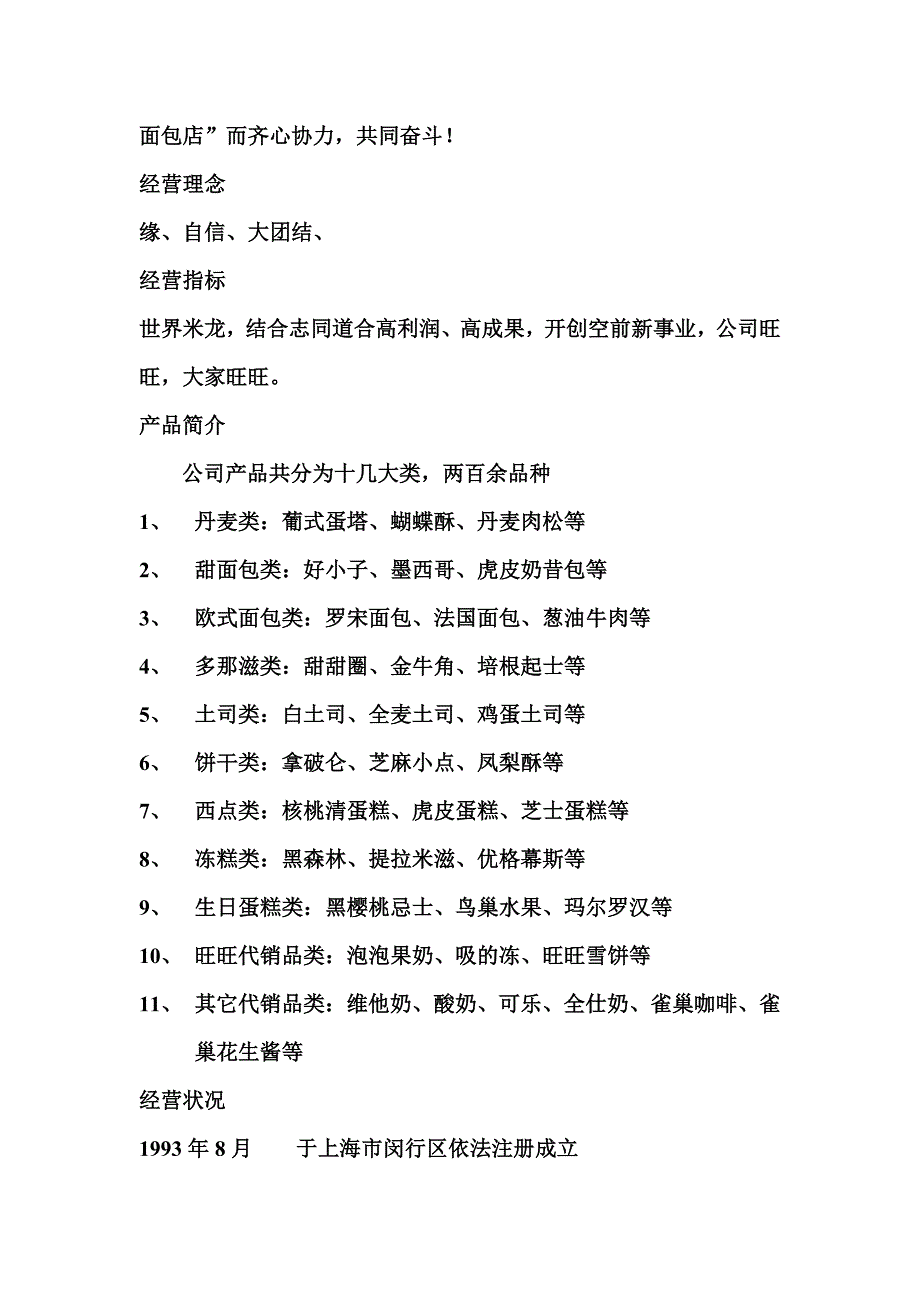 面包店”而齐心协力，共同奋斗！

经营理念

缘、自信、大团结、

经营指标

世界米龙，结合志同道合高利润、高成果，开创空前新事业，公司旺旺，大家旺旺。

产品简介

公司产品共分为十几大类，两百余品种

1、 丹麦类：葡式蛋塔、蝴蝶酥、丹麦肉松等

2、 甜面包类：好小子、墨西哥、虎皮奶昔包等

3、 欧式面包类：罗宋面包、法国面包、葱油牛肉等

4、 多那滋类：甜甜圈、金牛角、培根起士等

5、 土司类：白土司、全麦土司、鸡蛋土司等

6、 饼干类：拿破仑、芝麻小点、凤梨酥等

7、 西点类：核桃清蛋糕、虎皮蛋糕、芝士蛋糕等

8、 冻糕类：黑森林、提拉米滋、优格幕斯等

9、 生日蛋糕类：黑樱桃忌士、鸟巢水果、玛尔罗汉等

10、 旺旺代销品类：泡泡果奶、吸的冻、旺旺雪饼等

11、 其它代销品类：维他奶、酸奶、可乐、全仕奶、雀巢咖啡、雀巢花生酱等

经营状况

1993 年 8 月 于上海市闵行区依法注册成立